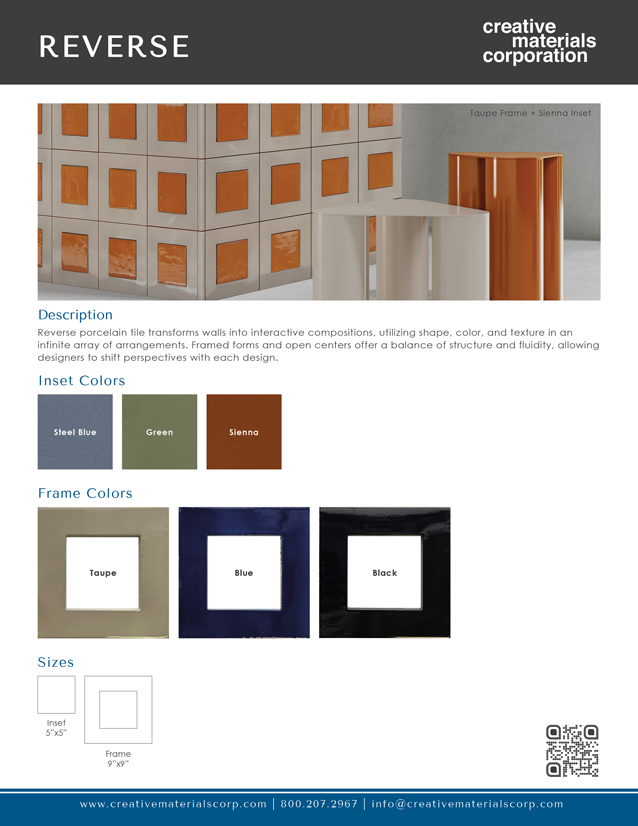 REVERSE

creative materials corporation

Taupe Frame + Sienna Inset

Description

Reverse porcelain tile transforms walls into interactive compositions, utilizing shape, color, and texture in an infinite array of arrangements. Framed forms and open centers offer a balance of structure and fluidity, allowing designers to shift perspectives with each design.

Inset Colors

Steel Blue

Green

Sienna

Frame Colors

Taupe

Blue

Black

Sizes

Inset
5"x5"

Frame
9"x9"

www.creativematerialscorp.com | 800.207.2967 | info@creativematerialscorp.com